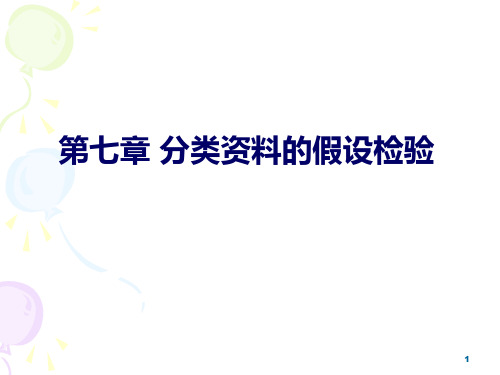 第七章 分类资料的假设检验

1